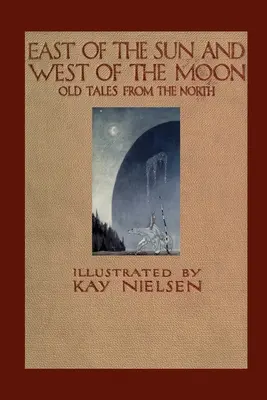 EAST OF THE SUN AND WEST OF THE MOON
OLD TALES FROM THE NORTH

ILLUSTRATED BY
KAY NIELSEN